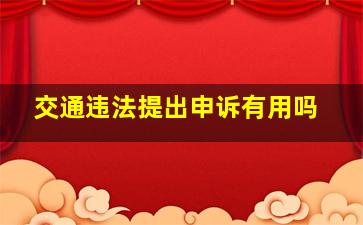 交通违法提出申诉有用吗